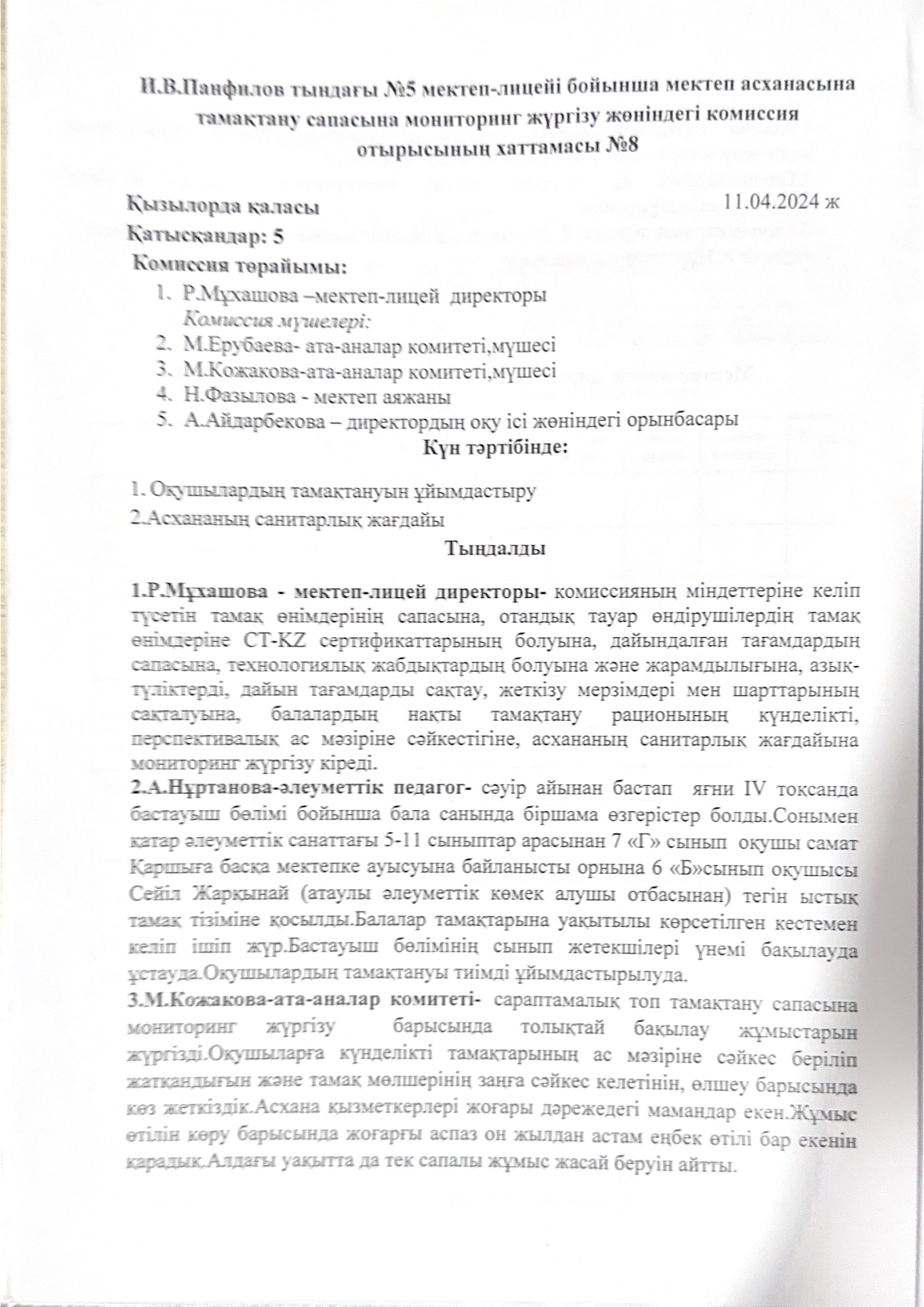 И.В.Панфилов тындағы №5 мектеп-лицейі бойынша мектеп асханасына тамақтану сапасына мониторинг жүргізу жөніндегі комиссия отырысының хаттамасы №8

Қызылорда қаласы 11.04.2024 ж
Қатысқандар: 5
Комиссия төрайымы:
1. Р.Мұхашова –мектеп-лицей директоры
Комиссия мүшелері:
2. М.Ерубаева- ата-аналар комитеті,мүшесі
3. М.Кожакова-ата-аналар комитеті,мүшесі
4. Н.Фазылова - мектеп аяжаны
5. А.Айдарбекова – директордың оқу ісі жөніндегі орынбасары
Күн тәртібінде:

1. Оқушылардың тамақтануын ұйымдастыру
2.Асхананың санитарлық жағдайы
Тыңдалды

1.Р.Мұхашова - мектеп-лицей директоры- комиссияның міндеттеріне келіп түсетін тамақ өнімдерінің сапасына, отандық тауар өндірушілердің тамақ өнімдеріне СТ-KZ сертификаттарының болуына, дайындалған тағамдардың сапасына, технологиялық жабдықтардың болуына және жарамдылығына, азық-түліктерді, дайын тағамдарды сақтау, жеткізу мерзімдері мен шарттарының сақталуына, балалардың нақты тамақтану рационының күнделікті, перспективалық ас мәзіріне сәйкестігіне, асхананың санитарлық жағдайына мониторинг жүргізу кіреді.
2.А.Нұртанова-әлеуметтік педагог- сәуір айынан бастап яғни IV тоқсанда бастауыш бөлімі бойынша бала санында біршама өзгерістер болды.Сонымен қатар әлеуметтік санаттағы 5-11 сыныптар арасынан 7 «Г» сынып оқушы самат Қаршыға басқа мектепке ауысуына байланысты орнына 6 «Б»сынып оқушысы Сейіл Жарқынай (атаулы әлеуметтік көмек алушы отбасынан) тегін ыстық тамақ тізіміне қосылды.Балалар тамақтарына уақытылы көрсетілген кестемен келіп ішіп жүр.Бастауыш бөлімінің сынып жетекшілері үнемі бақылауда ұстауда.Оқушылардың тамақтануы тиімді ұйымдастырылуда.
3.М.Кожакова-ата-аналар комитеті- сараптамалық топ тамақтану сапасына мониторинг жүргізу барысында толықтай бақылау жұмыстарын жүргізді.Оқушыларға күнделікті тамақтарының ас мәзіріне сәйкес беріліп жатқандығын және тамақ мөлшерінің заңға сәйкес келетінін, өлшеу барысында көз жеткіздік.Асхана қызметкерлері жоғары дәрежедегі мамандар екен.Жұмыс өтілін көру барысында жоғарғы аспаз он жылдан астам еңбек өтілі бар екенін қарадық.Алдағы уақытта да тек сапалы жұмыс жасай беруін айтты.